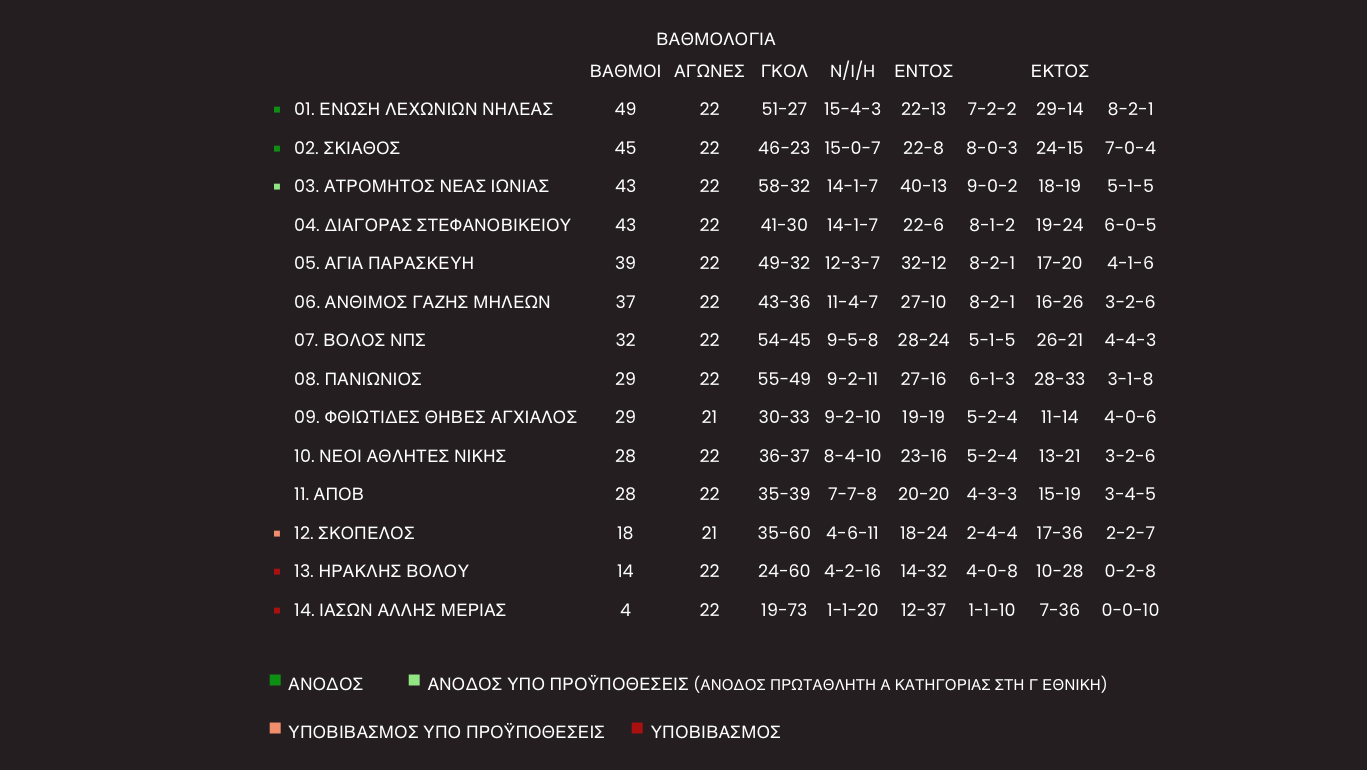 ΒΑΘΜΟΛΟΓΙΑ

| | ΒΑΘΜΟΙ | ΑΓΩΝΕΣ | ΓΚΟΛ | Ν/Ι/Η | ΕΝΤΟΣ | | ΕΚΤΟΣ | |
|---|---|---|---|---|---|---|---|---|
| 01. ΕΝΩΣΗ ΛΕΧΩΝΙΩΝ ΝΗΛΕΑΣ | 49 | 22 | 51-27 | 15-4-3 | 22-13 | 7-2-2 | 29-14 | 8-2-1 |
| 02. ΣΚΙΑΘΟΣ | 45 | 22 | 46-23 | 15-0-7 | 22-8 | 8-0-3 | 24-15 | 7-0-4 |
| 03. ΑΤΡΟΜΗΤΟΣ ΝΕΑΣ ΙΩΝΙΑΣ | 43 | 22 | 58-32 | 14-1-7 | 40-13 | 9-0-2 | 18-19 | 5-1-5 |
| 04. ΔΙΑΓΟΡΑΣ ΣΤΕΦΑΝΟΒΙΚΕΙΟΥ | 43 | 22 | 41-30 | 14-1-7 | 22-6 | 8-1-2 | 19-24 | 6-0-5 |
| 05. ΑΓΙΑ ΠΑΡΑΣΚΕΥΗ | 39 | 22 | 49-32 | 12-3-7 | 32-12 | 8-2-1 | 17-20 | 4-1-6 |
| 06. ΑΝΘΙΜΟΣ ΓΑΖΗΣ ΜΗΛΕΩΝ | 37 | 22 | 43-36 | 11-4-7 | 27-10 | 8-2-1 | 16-26 | 3-2-6 |
| 07. ΒΟΛΟΣ ΝΠΣ | 32 | 22 | 54-45 | 9-5-8 | 28-24 | 5-1-5 | 26-21 | 4-4-3 |
| 08. ΠΑΝΙΩΝΙΟΣ | 29 | 22 | 55-49 | 9-2-11 | 27-16 | 6-1-3 | 28-33 | 3-1-8 |
| 09. ΦΘΙΩΤΙΔΕΣ ΘΗΒΕΣ ΑΓΧΙΑΛΟΣ | 29 | 21 | 30-33 | 9-2-10 | 19-19 | 5-2-4 | 11-14 | 4-0-6 |
| 10. ΝΕΟΙ ΑΘΛΗΤΕΣ ΝΙΚΗΣ | 28 | 22 | 36-37 | 8-4-10 | 23-16 | 5-2-4 | 13-21 | 3-2-6 |
| 11. ΑΠΟΒ | 28 | 22 | 35-39 | 7-7-8 | 20-20 | 4-3-3 | 15-19 | 3-4-5 |
| 12. ΣΚΟΠΕΛΟΣ | 18 | 21 | 35-60 | 4-6-11 | 18-24 | 2-4-4 | 17-36 | 2-2-7 |
| 13. ΗΡΑΚΛΗΣ ΒΟΛΟΥ | 14 | 22 | 24-60 | 4-2-16 | 14-32 | 4-0-8 | 10-28 | 0-2-8 |
| 14. ΙΑΣΩΝ ΑΛΛΗΣ ΜΕΡΙΑΣ | 4 | 22 | 19-73 | 1-1-20 | 12-37 | 1-1-10 | 7-36 | 0-0-10 |

ΑΝΟΔΟΣ ΑΝΟΔΟΣ ΥΠΟ ΠΡΟΫΠΟΘΕΣΕΙΣ (ΑΝΟΔΟΣ ΠΡΩΤΑΘΛΗΤΗ Α ΚΑΤΗΓΟΡΙΑΣ ΣΤΗ Γ ΕΘΝΙΚΗ)

ΥΠΟΒΙΒΑΣΜΟΣ ΥΠΟ ΠΡΟΫΠΟΘΕΣΕΙΣ ΥΠΟΒΙΒΑΣΜΟΣ